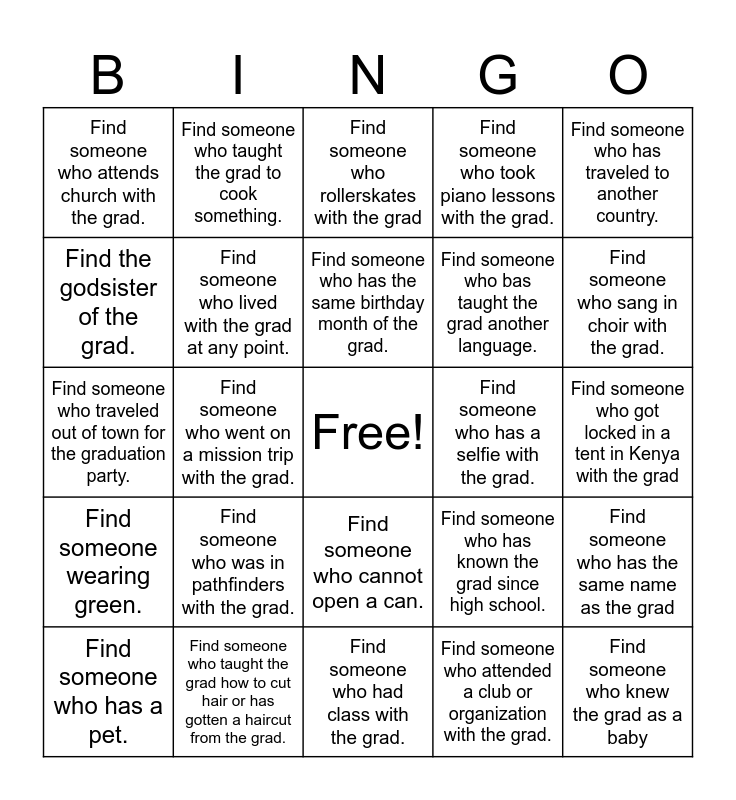 | B | I | N | G | O |
|---|---|---|---|---|
| Find someone who attends church with the grad. | Find someone who taught the grad to cook something. | Find someone who rollerskates with the grad | Find someone who took piano lessons with the grad. | Find someone who has traveled to another country. |
| Find the godsister of the grad. | Find someone who lived with the grad at any point. | Find someone who has the same birthday month of the grad. | Find someone who bas taught the grad another language. | Find someone who sang in choir with the grad. |
| Find someone who traveled out of town for the graduation party. | Find someone who went on a mission trip with the grad. | Free! | Find someone who has a selfie with the grad. | Find someone who got locked in a tent in Kenya with the grad |
| Find someone wearing green. | Find someone who was in pathfinders with the grad. | Find someone who cannot open a can. | Find someone who has known the grad since high school. | Find someone who has the same name as the grad |
| Find someone who has a pet. | Find someone who taught the grad how to cut hair or has gotten a haircut from the grad. | Find someone who had class with the grad. | Find someone who attended a club or organization with the grad. | Find someone who knew the grad as a baby |